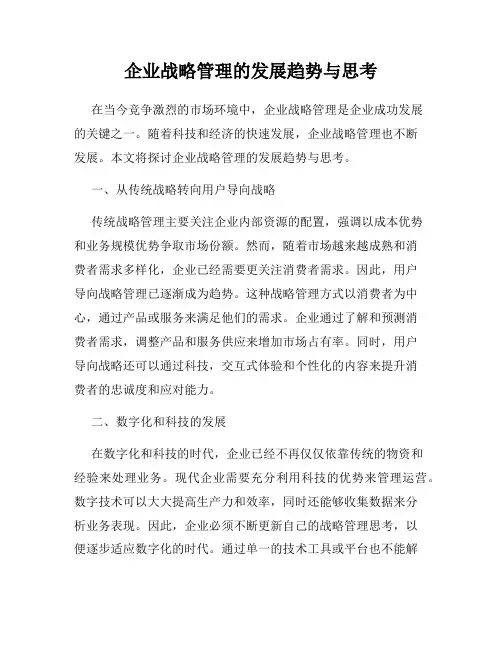 企业战略管理的发展趋势与思考

在当今竞争激烈的市场环境中，企业战略管理是企业成功发展的关键之一。随着科技和经济的快速发展，企业战略管理也不断发展。本文将探讨企业战略管理的发展趋势与思考。

一、从传统战略转向用户导向战略

传统战略管理主要关注企业内部资源的配置，强调以成本优势和业务规模优势争取市场份额。然而，随着市场越来越成熟和消费者需求多样化，企业已经需要更关注消费者需求。因此，用户导向战略管理已逐渐成为趋势。这种战略管理方式以消费者为中心，通过产品或服务来满足他们的需求。企业通过了解和预测消费者需求，调整产品和服务供应来增加市场占有率。同时，用户导向战略还可以通过科技，交互式体验和个性化的内容来提升消费者的忠诚度和应对能力。

二、数字化和科技的发展

在数字化和科技的时代，企业已经不再仅仅依靠传统的物资和经验来处理业务。现代企业需要充分利用科技的优势来管理运营。数字技术可以大大提高生产力和效率，同时还能够收集数据来分析业务表现。因此，企业必须不断更新自己的战略管理思考，以便逐步适应数字化的时代。通过单一的技术工具或平台也不能解